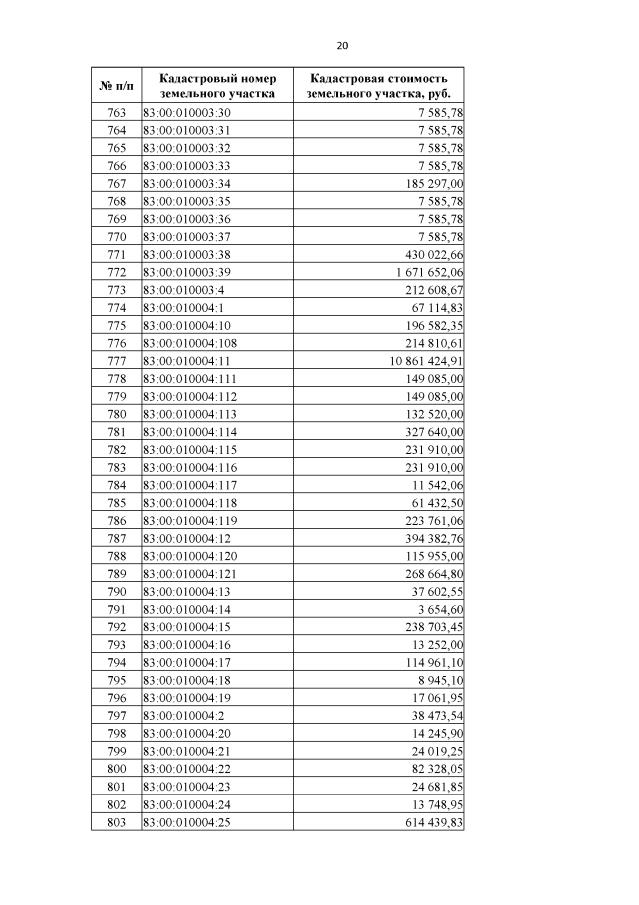 20

| № п/п | Кадастровый номер земельного участка | Кадастровая стоимость земельного участка, руб. |
|---|---|---|
| 763 | 83:00:010003:30 | 7 585,78 |
| 764 | 83:00:010003:31 | 7 585,78 |
| 765 | 83:00:010003:32 | 7 585,78 |
| 766 | 83:00:010003:33 | 7 585,78 |
| 767 | 83:00:010003:34 | 185 297,00 |
| 768 | 83:00:010003:35 | 7 585,78 |
| 769 | 83:00:010003:36 | 7 585,78 |
| 770 | 83:00:010003:37 | 7 585,78 |
| 771 | 83:00:010003:38 | 430 022,66 |
| 772 | 83:00:010003:39 | 1 671 652,06 |
| 773 | 83:00:010003:4 | 212 608,67 |
| 774 | 83:00:010004:1 | 67 114,83 |
| 775 | 83:00:010004:10 | 196 582,35 |
| 776 | 83:00:010004:108 | 214 810,61 |
| 777 | 83:00:010004:11 | 10 861 424,91 |
| 778 | 83:00:010004:111 | 149 085,00 |
| 779 | 83:00:010004:112 | 149 085,00 |
| 780 | 83:00:010004:113 | 132 520,00 |
| 781 | 83:00:010004:114 | 327 640,00 |
| 782 | 83:00:010004:115 | 231 910,00 |
| 783 | 83:00:010004:116 | 231 910,00 |
| 784 | 83:00:010004:117 | 11 542,06 |
| 785 | 83:00:010004:118 | 61 432,50 |
| 786 | 83:00:010004:119 | 223 761,06 |
| 787 | 83:00:010004:12 | 394 382,76 |
| 788 | 83:00:010004:120 | 115 955,00 |
| 789 | 83:00:010004:121 | 268 664,80 |
| 790 | 83:00:010004:13 | 37 602,55 |
| 791 | 83:00:010004:14 | 3 654,60 |
| 792 | 83:00:010004:15 | 238 703,45 |
| 793 | 83:00:010004:16 | 13 252,00 |
| 794 | 83:00:010004:17 | 114 961,10 |
| 795 | 83:00:010004:18 | 8 945,10 |
| 796 | 83:00:010004:19 | 17 061,95 |
| 797 | 83:00:010004:2 | 38 473,54 |
| 798 | 83:00:010004:20 | 14 245,90 |
| 799 | 83:00:010004:21 | 24 019,25 |
| 800 | 83:00:010004:22 | 82 328,05 |
| 801 | 83:00:010004:23 | 24 681,85 |
| 802 | 83:00:010004:24 | 13 748,95 |
| 803 | 83:00:010004:25 | 614 439,83 |